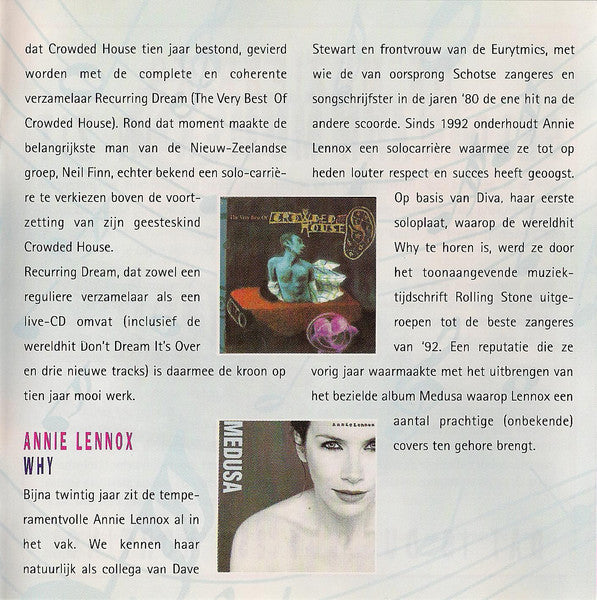 dat Crowded House tien jaar bestond, gevierd worden met de complete en coherente verzamelaar Recurring Dream (The Very Best Of Crowded House). Rond dat moment maakte de belangrijkste man van de Nieuw-Zeelandse groep, Neil Finn, echter bekend een solo-carrière te verkiezen boven de voortzetting van zijn geesteskind Crowded House.

Recurring Dream, dat zowel een reguliere verzamelaar als een live-CD omvat (inclusief de wereldhit Don't Dream It's Over en drie nieuwe tracks) is daarmee de kroon op tien jaar mooi werk.

The Very Best Of CROWDED HOUSE

ANNIE LENNOX
WHY

Bijna twintig jaar zit de temperamentvolle Annie Lennox al in het vak. We kennen haar natuurlijk als collega van Dave Stewart en frontvrouw van de Eurytmics, met wie de van oorsprong Schotse zangeres en songschrijfster in de jaren '80 de ene hit na de andere scoorde. Sinds 1992 onderhoudt Annie Lennox een solocarrière waarmee ze tot op heden louter respect en succes heeft geoogst.

Op basis van Diva, haar eerste soloplaat, waarop de wereldhit Why te horen is, werd ze door het toonaangevende muziektijdschrift Rolling Stone uitgeroepen tot de beste zangeres van '92. Een reputatie die ze vorig jaar waarmaakte met het uitbrengen van het bezielde album Medusa waarop Lennox een aantal prachtige (onbekende) covers ten gehore brengt.

MEDUSA

Annie Lennox